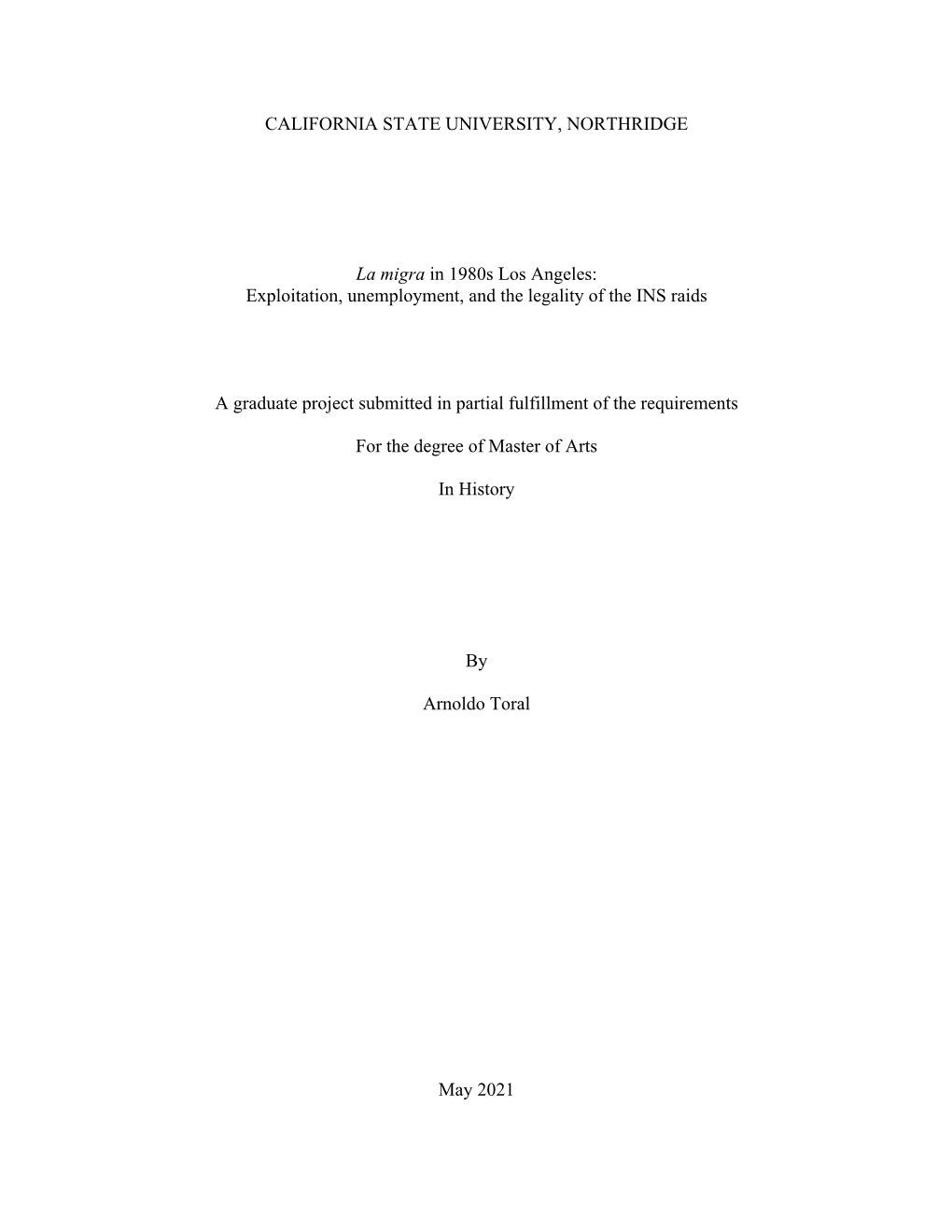 CALIFORNIA STATE UNIVERSITY, NORTHRIDGE

La migra in 1980s Los Angeles:
Exploitation, unemployment, and the legality of the INS raids

A graduate project submitted in partial fulfillment of the requirements

For the degree of Master of Arts

In History

By

Arnoldo Toral

May 2021